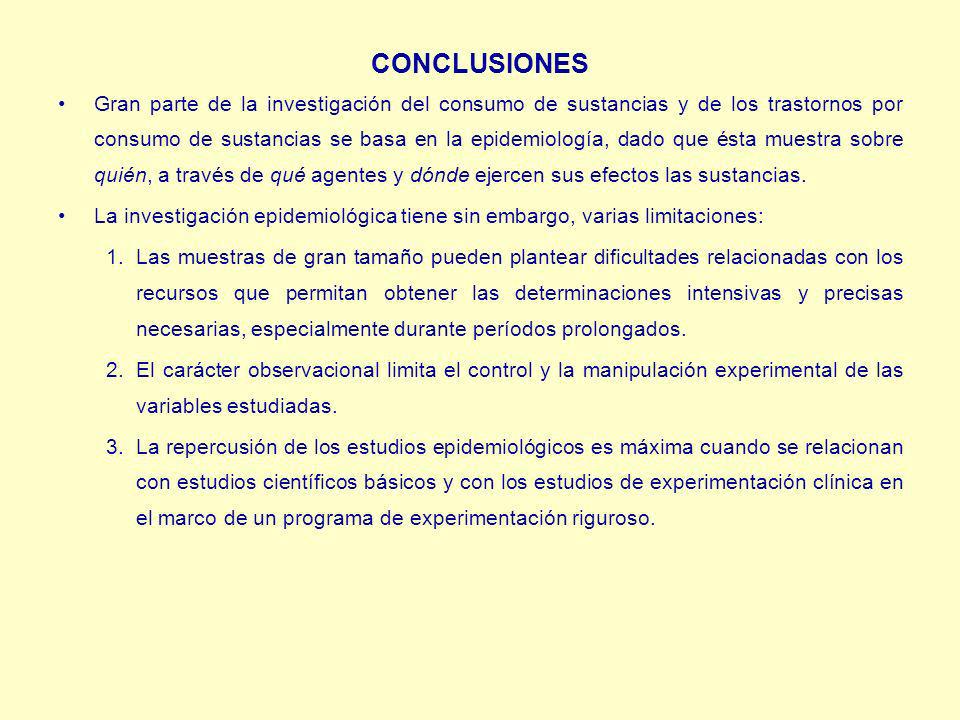 CONCLUSIONES

• Gran parte de la investigación del consumo de sustancias y de los trastornos por consumo de sustancias se basa en la epidemiología, dado que ésta muestra sobre quién, a través de qué agentes y dónde ejercen sus efectos las sustancias.

• La investigación epidemiológica tiene sin embargo, varias limitaciones:

1. Las muestras de gran tamaño pueden plantear dificultades relacionadas con los recursos que permitan obtener las determinaciones intensivas y precisas necesarias, especialmente durante períodos prolongados.

2. El carácter observacional limita el control y la manipulación experimental de las variables estudiadas.

3. La repercusión de los estudios epidemiológicos es máxima cuando se relacionan con estudios científicos básicos y con los estudios de experimentación clínica en el marco de un programa de experimentación riguroso.